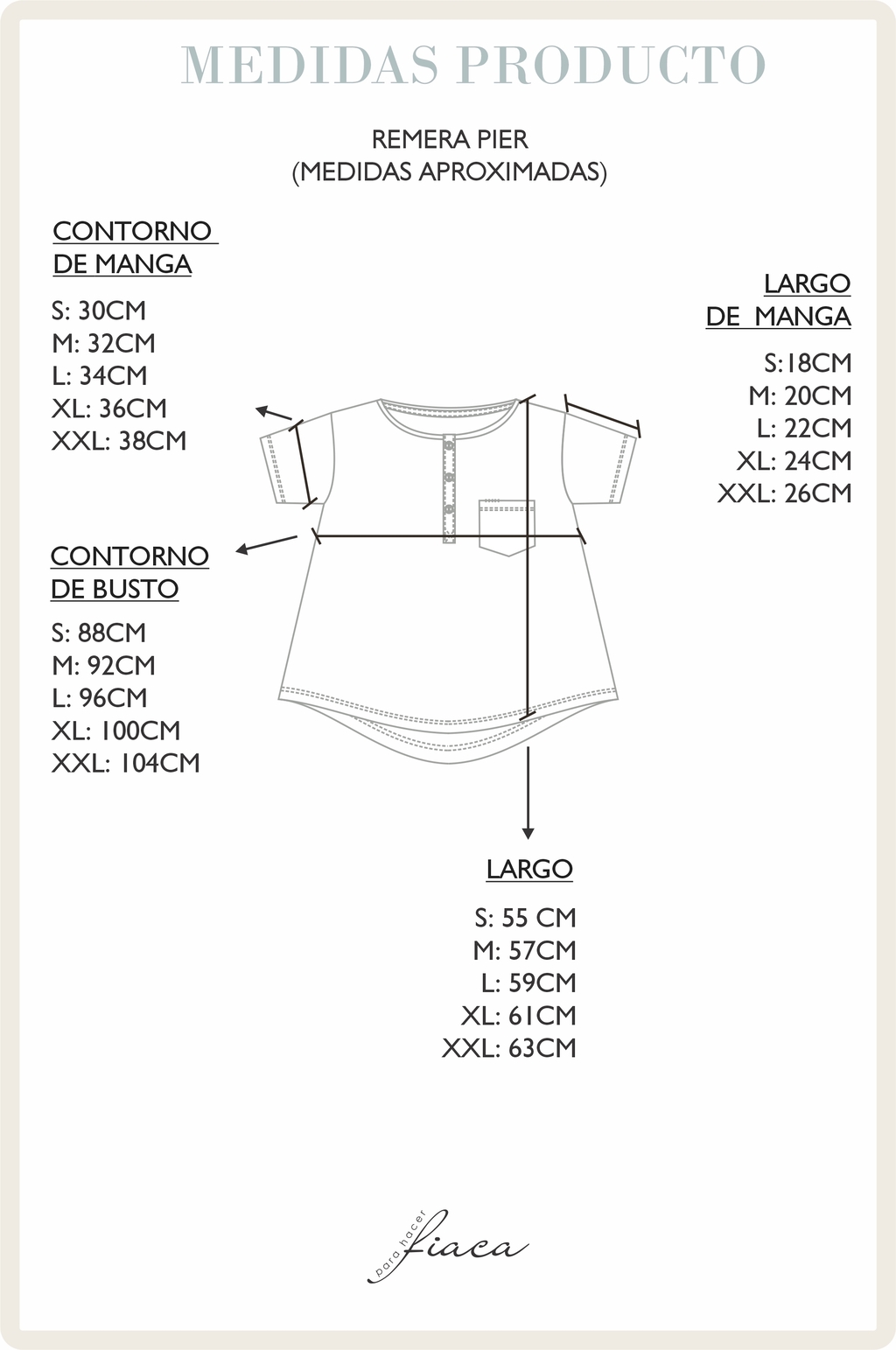 MEDIDAS PRODUCTO

REMERA PIER
(MEDIDAS APROXIMADAS)

CONTORNO DE MANGA

S: 30CM
M: 32CM
L: 34CM
XL: 36CM
XXL: 38CM

LARGO DE MANGA

S:18CM
M: 20CM
L: 22CM
XL: 24CM
XXL: 26CM

CONTORNO DE BUSTO

S: 88CM
M: 92CM
L: 96CM
XL: 100CM
XXL: 104CM

LARGO

S: 55 CM
M: 57CM
L: 59CM
XL: 61CM
XXL: 63CM

para hacer fiaca